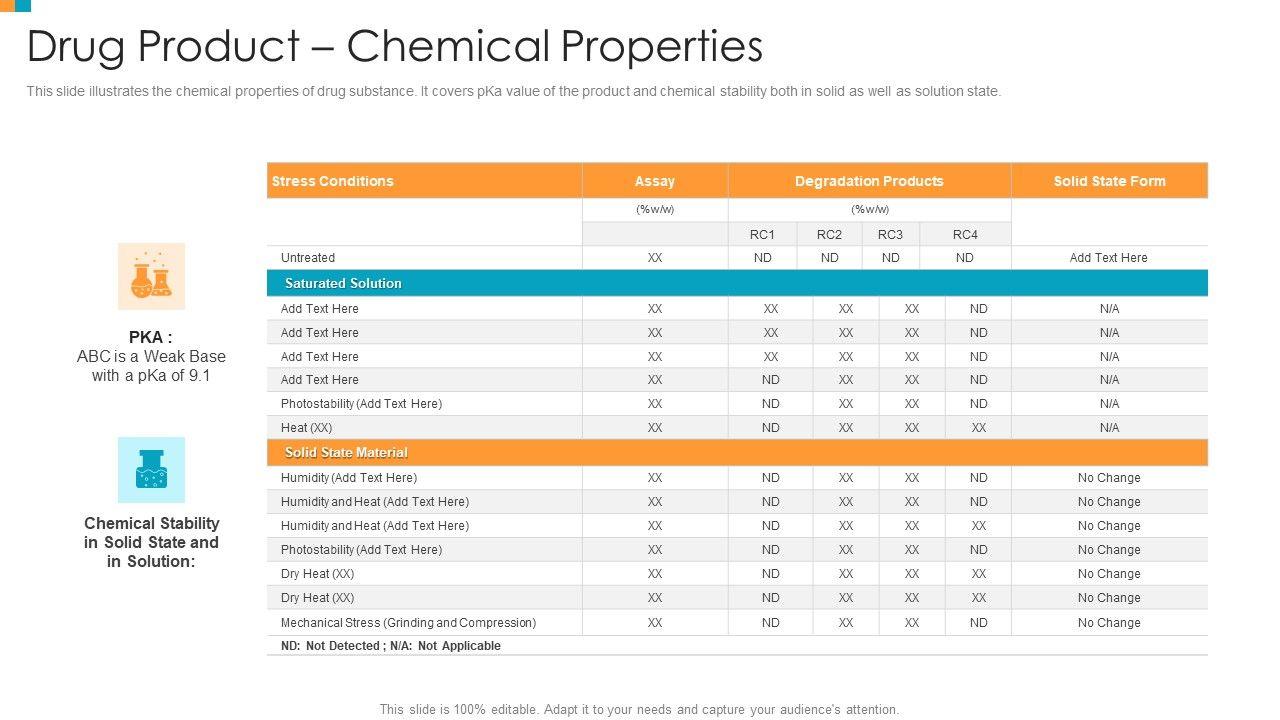 Drug Product – Chemical Properties

This slide illustrates the chemical properties of drug substance. It covers pKa value of the product and chemical stability both in solid as well as solution state.

PKA :
ABC is a Weak Base with a pKa of 9.1

Chemical Stability in Solid State and in Solution:

| Stress Conditions | Assay | Degradation Products | | | | Solid State Form |
|---|---|---|---|---|---|---|
| | (%w/w) | (%w/w) | | | | |
| | | RC1 | RC2 | RC3 | RC4 | |
| Untreated | XX | ND | ND | ND | ND | Add Text Here |
| Saturated Solution | | | | | | |
| Add Text Here | XX | XX | XX | XX | ND | N/A |
| Add Text Here | XX | XX | XX | XX | ND | N/A |
| Add Text Here | XX | XX | XX | XX | ND | N/A |
| Add Text Here | XX | ND | XX | XX | ND | N/A |
| Photostability (Add Text Here) | XX | ND | XX | XX | ND | N/A |
| Heat (XX) | XX | ND | XX | XX | XX | N/A |
| Solid State Material | | | | | | |
| Humidity (Add Text Here) | XX | ND | XX | XX | ND | No Change |
| Humidity and Heat (Add Text Here) | XX | ND | XX | XX | ND | No Change |
| Humidity and Heat (Add Text Here) | XX | ND | XX | XX | XX | No Change |
| Photostability (Add Text Here) | XX | ND | XX | XX | ND | No Change |
| Dry Heat (XX) | XX | ND | XX | XX | XX | No Change |
| Dry Heat (XX) | XX | ND | XX | XX | XX | No Change |
| Mechanical Stress (Grinding and Compression) | XX | ND | XX | XX | ND | No Change |

ND: Not Detected ; N/A: Not Applicable

This slide is 100% editable. Adapt it to your needs and capture your audience's attention.